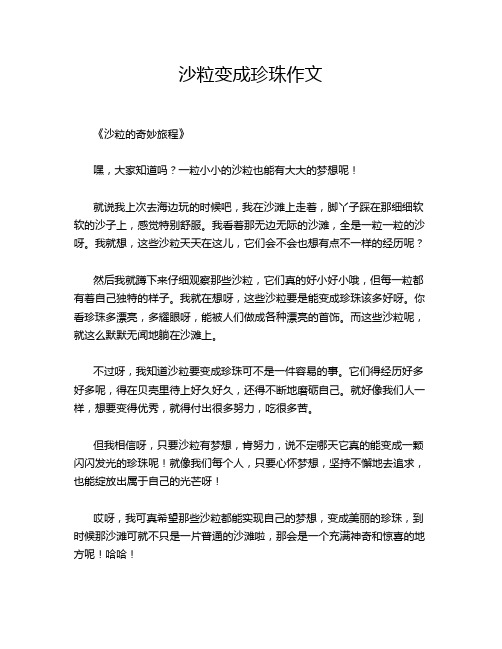 沙粒变成珍珠作文

《沙粒的奇妙旅程》

嘿，大家知道吗？一粒小小的沙粒也能有大大的梦想呢！

就说我上次去海边玩的时候吧，我在沙滩上走着，脚丫子踩在那细细软软的沙子上，感觉特别舒服。我看着那无边无际的沙滩，全是一粒一粒的沙呀。我就想，这些沙粒天天在这儿，它们会不会也想有点不一样的经历呢？

然后我就蹲下来仔细观察那些沙粒，它们真的好小好小哦，但每一粒都有着自己独特的样子。我就在想呀，这些沙粒要是能变成珍珠该多好呀。你看珍珠多漂亮，多耀眼呀，能被人们做成各种漂亮的首饰。而这些沙粒呢，就这么默默无闻地躺在沙滩上。

不过呀，我知道沙粒要变成珍珠可不是一件容易的事。它们得经历好多好多呢，得在贝壳里待上好久好久，还得不断地磨砺自己。就好像我们人一样，想要变得优秀，就得付出很多努力，吃很多苦。

但我相信呀，只要沙粒有梦想，肯努力，说不定哪天它真的能变成一颗闪闪发光的珍珠呢！就像我们每个人，只要心怀梦想，坚持不懈地去追求，也能绽放出属于自己的光芒呀！

哎呀，我可真希望那些沙粒都能实现自己的梦想，变成美丽的珍珠，到时候那沙滩可就不只是一片普通的沙滩啦，那会是一个充满神奇和惊喜的地方呢！哈哈！